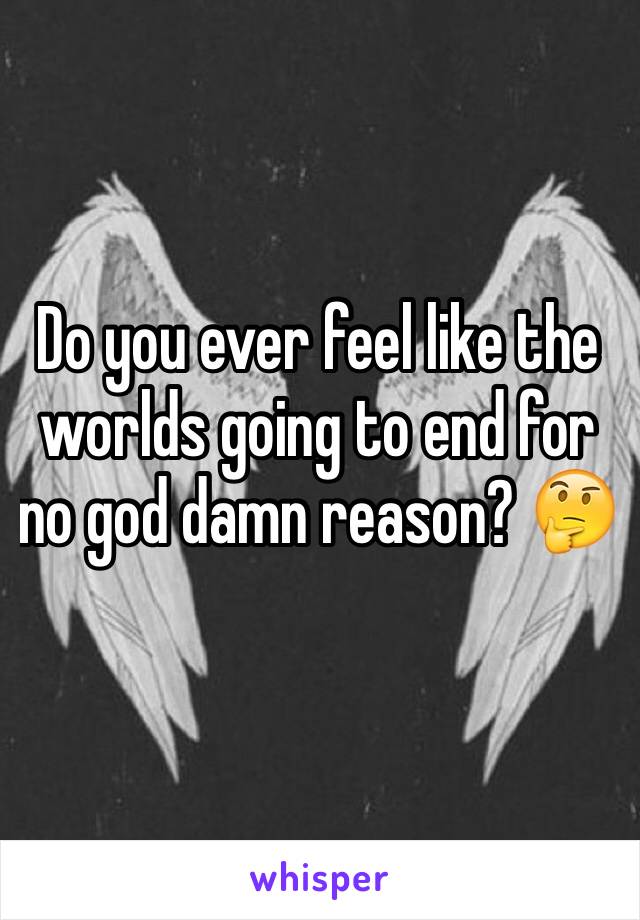 Do you ever feel like the worlds going to end for no god damn reason? 🤔

whisper